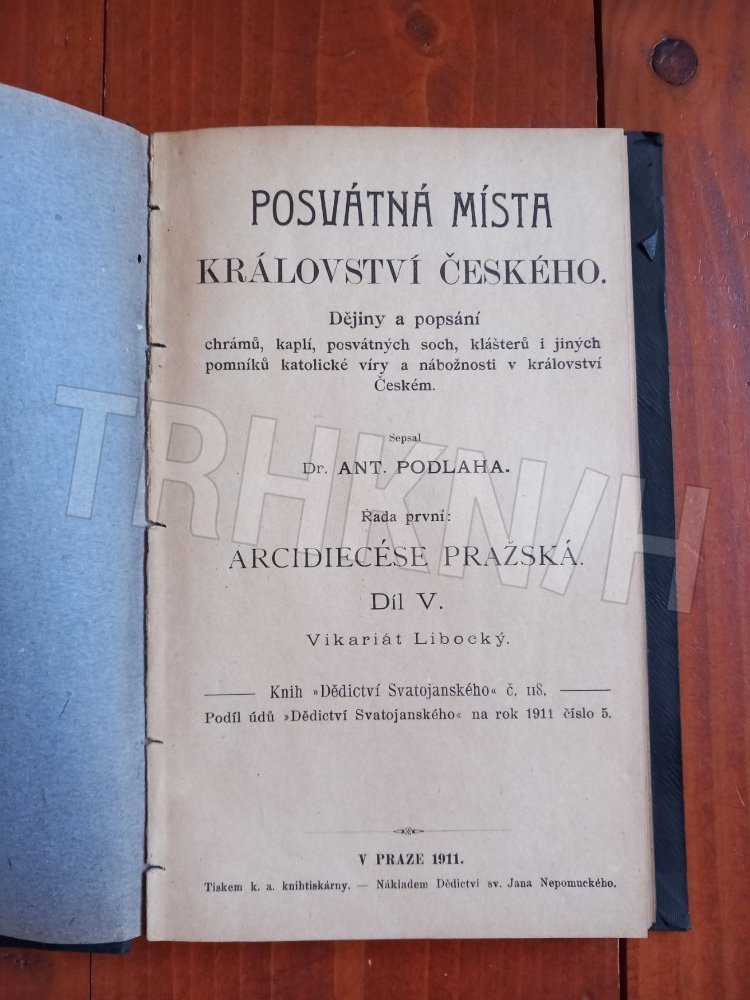 POSVÁTNÁ MÍSTA

KRÁLOVSTVÍ ČESKÉHO.

Dějiny a popsání chrámů, kaplí, posvátných soch, klášterů i jiných pomníků katolické víry a nábožnosti v království Českém.

Sepsal

Dr. ANT. PODLAHA.

Řada první:

ARCIDIECÉSE PRAŽSKÁ.

Díl V.

Vikariát Libocký.

Knih »Dědictví Svatojanského« č. 118.

Podíl údů »Dědictví Svatojanského« na rok 1911 číslo 5.

V PRAZE 1911.

Tiskem k. a. knihtiskárny. — Nákladem Dědictví sv. Jana Nepomuckého.

TRHKNIH